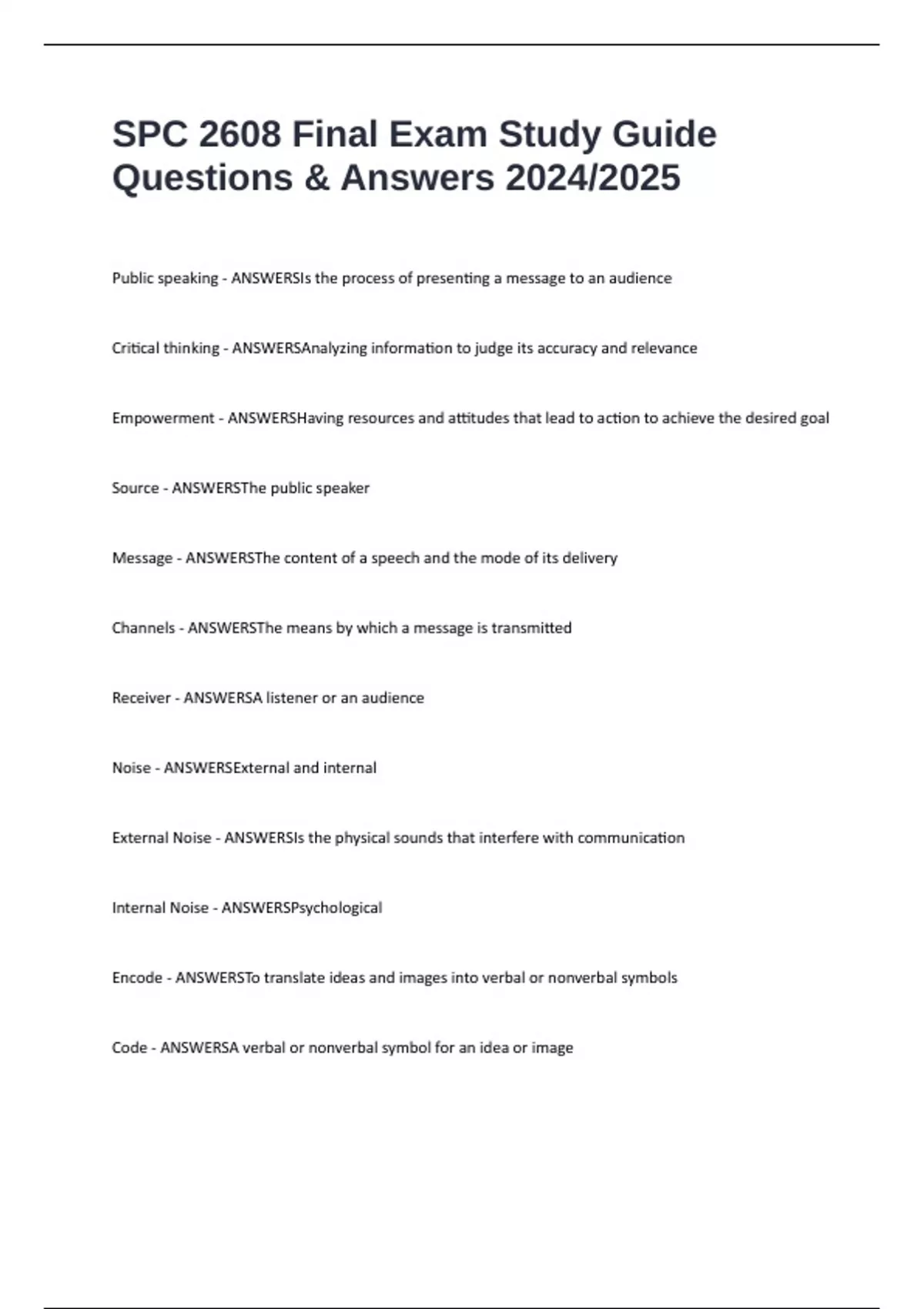 SPC 2608 Final Exam Study Guide Questions & Answers 2024/2025

Public speaking - ANSWERSIs the process of presenting a message to an audience

Critical thinking - ANSWERSAnalyzing information to judge its accuracy and relevance

Empowerment - ANSWERSHaving resources and attitudes that lead to action to achieve the desired goal

Source - ANSWERSThe public speaker

Message - ANSWERSThe content of a speech and the mode of its delivery

Channels - ANSWERSThe means by which a message is transmitted

Receiver - ANSWERSA listener or an audience

Noise - ANSWERSExternal and internal

External Noise - ANSWERSIs the physical sounds that interfere with communication

Internal Noise - ANSWERSPsychological

Encode - ANSWERSTo translate ideas and images into verbal or nonverbal symbols

Code - ANSWERSA verbal or nonverbal symbol for an idea or image